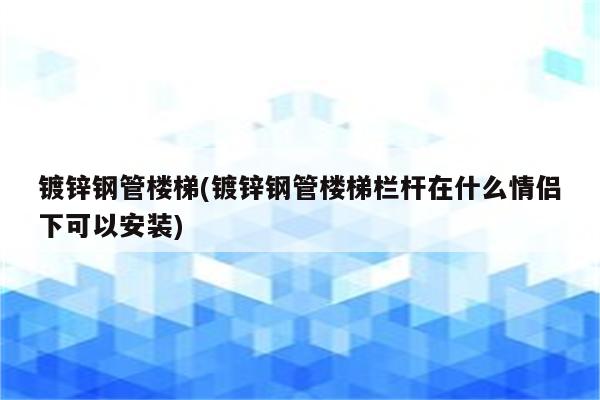 镀锌钢管楼梯(镀锌钢管楼梯栏杆在什么情侣下可以安装)